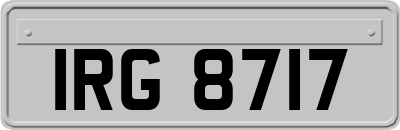 IRG 8717